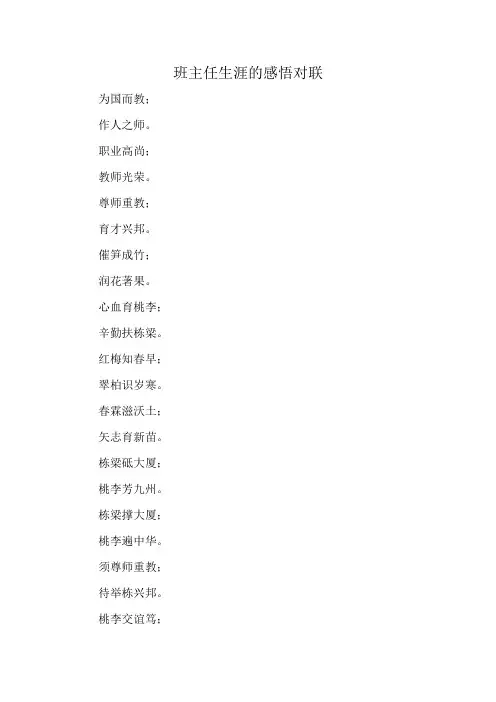 班主任生涯的感悟对联

为国而教；

作人之师。

职业高尚；

教师光荣。

尊师重教；

育才兴邦。

催笋成竹；

润花著果。

心血育桃李；

辛勤扶栋梁。

红梅知春早；

翠柏识岁寒。

春霖滋沃土；

矢志育新苗。

栋梁砥大厦；

桃李芳九州。

栋梁撑大厦；

桃李遍中华。

须尊师重教；

待举栋兴邦。

桃李交谊笃；